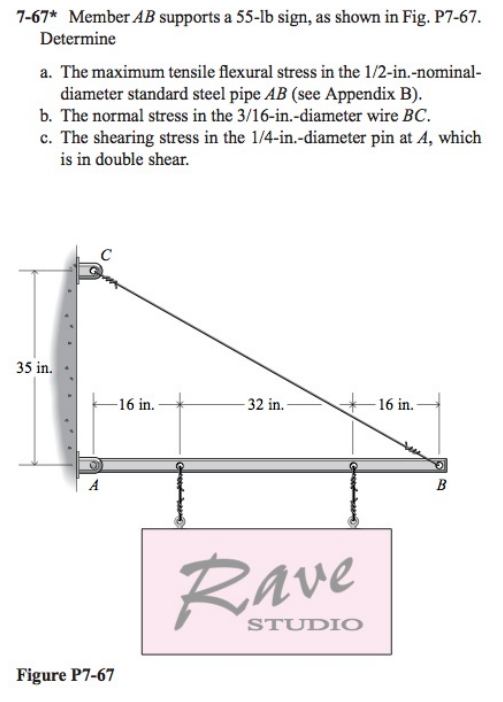 7-67* Member $AB$ supports a 55-lb sign, as shown in Fig. P7-67. Determine

a. The maximum tensile flexural stress in the 1/2-in.-nominal-diameter standard steel pipe $AB$ (see Appendix B).
b. The normal stress in the 3/16-in.-diameter wire $BC$.
c. The shearing stress in the 1/4-in.-diameter pin at $A$, which is in double shear.

C
35 in.
16 in.
32 in.
16 in.
A
B
Rave
STUDIO

Figure P7-67